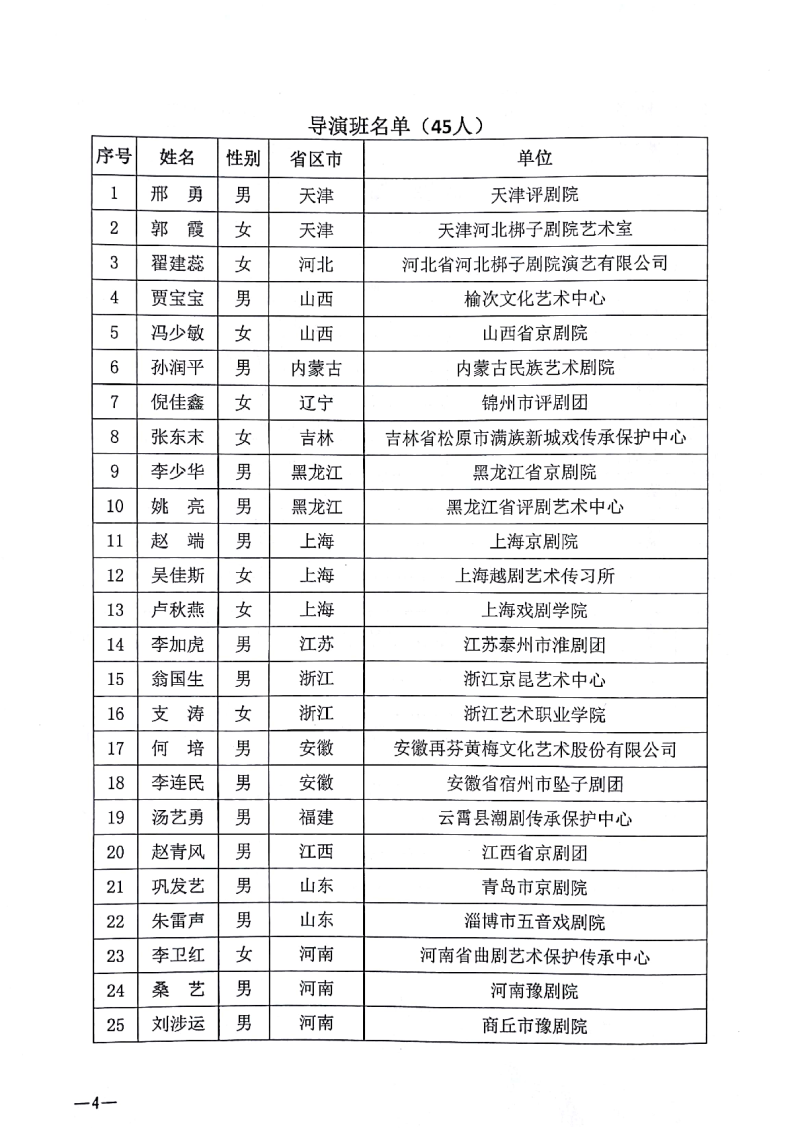 导演班名单（45人）

| 序号 | 姓名 | 性别 | 省区市 | 单位 |
|---|---|---|---|---|
| 1 | 邢　勇 | 男 | 天津 | 天津评剧院 |
| 2 | 郭　霞 | 女 | 天津 | 天津河北梆子剧院艺术室 |
| 3 | 翟建蕊 | 女 | 河北 | 河北省河北梆子剧院演艺有限公司 |
| 4 | 贾宝宝 | 男 | 山西 | 榆次文化艺术中心 |
| 5 | 冯少敏 | 女 | 山西 | 山西省京剧院 |
| 6 | 孙润平 | 男 | 内蒙古 | 内蒙古民族艺术剧院 |
| 7 | 倪佳鑫 | 女 | 辽宁 | 锦州市评剧团 |
| 8 | 张东末 | 女 | 吉林 | 吉林省松原市满族新城戏传承保护中心 |
| 9 | 李少华 | 男 | 黑龙江 | 黑龙江省京剧院 |
| 10 | 姚　亮 | 男 | 黑龙江 | 黑龙江省评剧艺术中心 |
| 11 | 赵　端 | 男 | 上海 | 上海京剧院 |
| 12 | 吴佳斯 | 女 | 上海 | 上海越剧艺术传习所 |
| 13 | 卢秋燕 | 女 | 上海 | 上海戏剧学院 |
| 14 | 李加虎 | 男 | 江苏 | 江苏泰州市淮剧团 |
| 15 | 翁国生 | 男 | 浙江 | 浙江京昆艺术中心 |
| 16 | 支　涛 | 女 | 浙江 | 浙江艺术职业学院 |
| 17 | 何　培 | 男 | 安徽 | 安徽再芬黄梅文化艺术股份有限公司 |
| 18 | 李连民 | 男 | 安徽 | 安徽省宿州市坠子剧团 |
| 19 | 汤艺勇 | 男 | 福建 | 云霄县潮剧传承保护中心 |
| 20 | 赵青风 | 男 | 江西 | 江西省京剧团 |
| 21 | 巩发艺 | 男 | 山东 | 青岛市京剧院 |
| 22 | 朱雷声 | 男 | 山东 | 淄博市五音戏剧院 |
| 23 | 李卫红 | 女 | 河南 | 河南省曲剧艺术保护传承中心 |
| 24 | 桑　艺 | 男 | 河南 | 河南豫剧院 |
| 25 | 刘涉运 | 男 | 河南 | 商丘市豫剧院 |

—4—